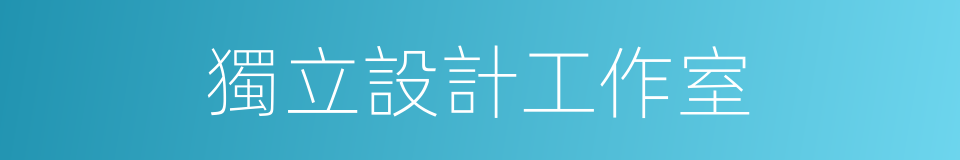 獨立設計工作室